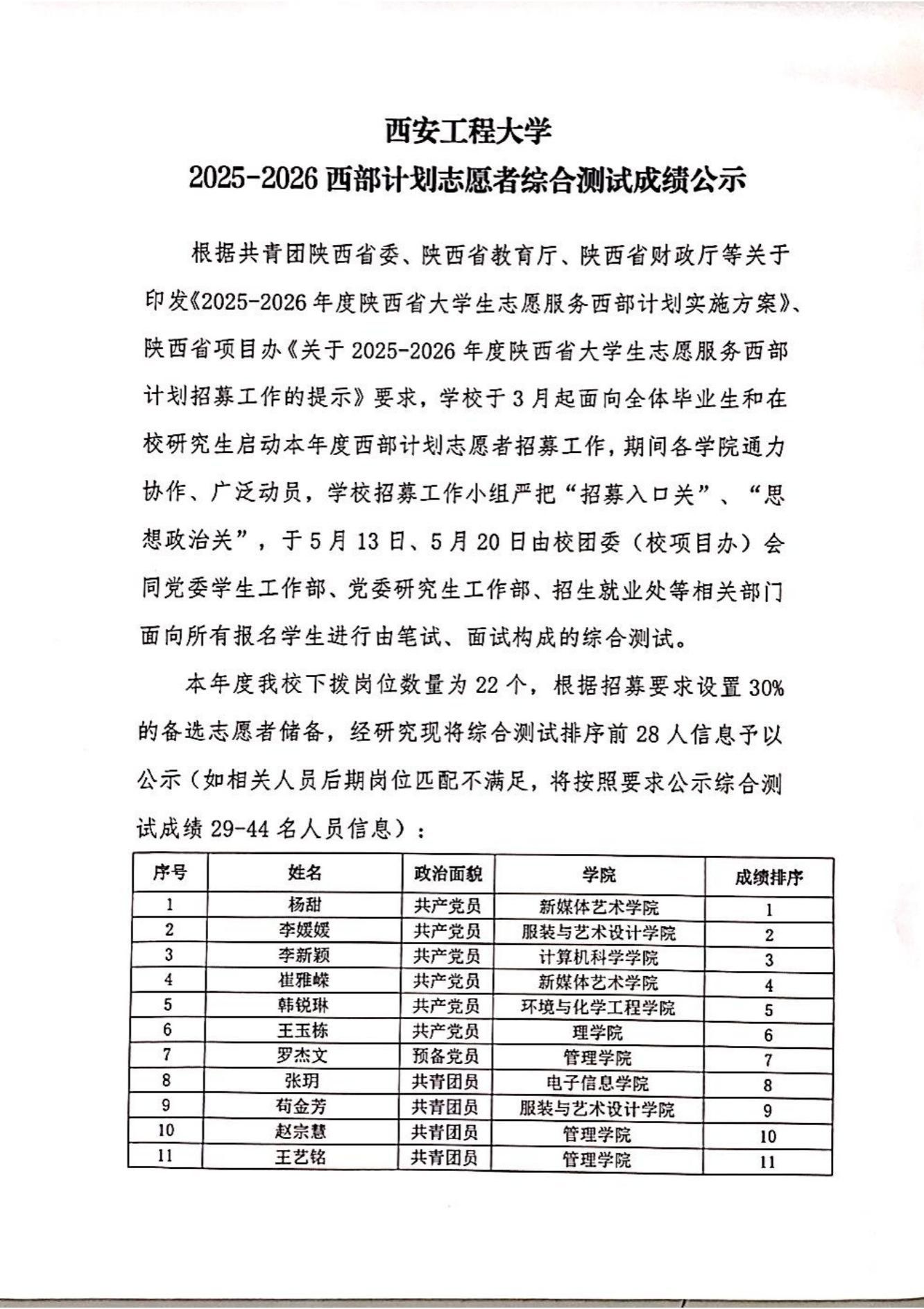 西安工程大学
2025-2026 西部计划志愿者综合测试成绩公示

根据共青团陕西省委、陕西省教育厅、陕西省财政厅等关于印发《2025-2026 年度陕西省大学生志愿服务西部计划实施方案》、陕西省项目办《关于 2025-2026 年度陕西省大学生志愿服务西部计划招募工作的提示》要求，学校于 3 月起面向全体毕业生和在校研究生启动本年度西部计划志愿者招募工作，期间各学院通力协作、广泛动员，学校招募工作小组严把“招募入口关”、“思想政治关”，于 5 月 13 日、5 月 20 日由校团委（校项目办）会同党委学生工作部、党委研究生工作部、招生就业处等相关部门面向所有报名学生进行由笔试、面试构成的综合测试。

本年度我校下拨岗位数量为 22 个，根据招募要求设置 30%的备选志愿者储备，经研究现将综合测试排序前 28 人信息予以公示（如相关人员后期岗位匹配不满足，将按照要求公示综合测试成绩 29-44 名人员信息）：

| 序号 | 姓名 | 政治面貌 | 学院 | 成绩排序 |
|---|---|---|---|---|
| 1 | 杨甜 | 共产党员 | 新媒体艺术学院 | 1 |
| 2 | 李媛媛 | 共产党员 | 服装与艺术设计学院 | 2 |
| 3 | 李新颖 | 共产党员 | 计算机科学学院 | 3 |
| 4 | 崔雅嵘 | 共产党员 | 新媒体艺术学院 | 4 |
| 5 | 韩锐琳 | 共产党员 | 环境与化学工程学院 | 5 |
| 6 | 王玉栋 | 共产党员 | 理学院 | 6 |
| 7 | 罗杰文 | 预备党员 | 管理学院 | 7 |
| 8 | 张玥 | 共青团员 | 电子信息学院 | 8 |
| 9 | 荀金芳 | 共青团员 | 服装与艺术设计学院 | 9 |
| 10 | 赵宗慧 | 共青团员 | 管理学院 | 10 |
| 11 | 王艺铭 | 共青团员 | 管理学院 | 11 |